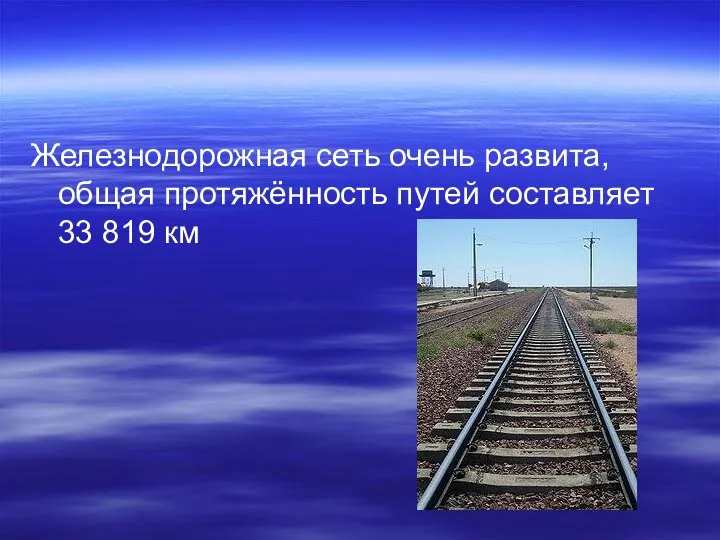 Железнодорожная сеть очень развита, общая протяжённость путей составляет 33 819 км